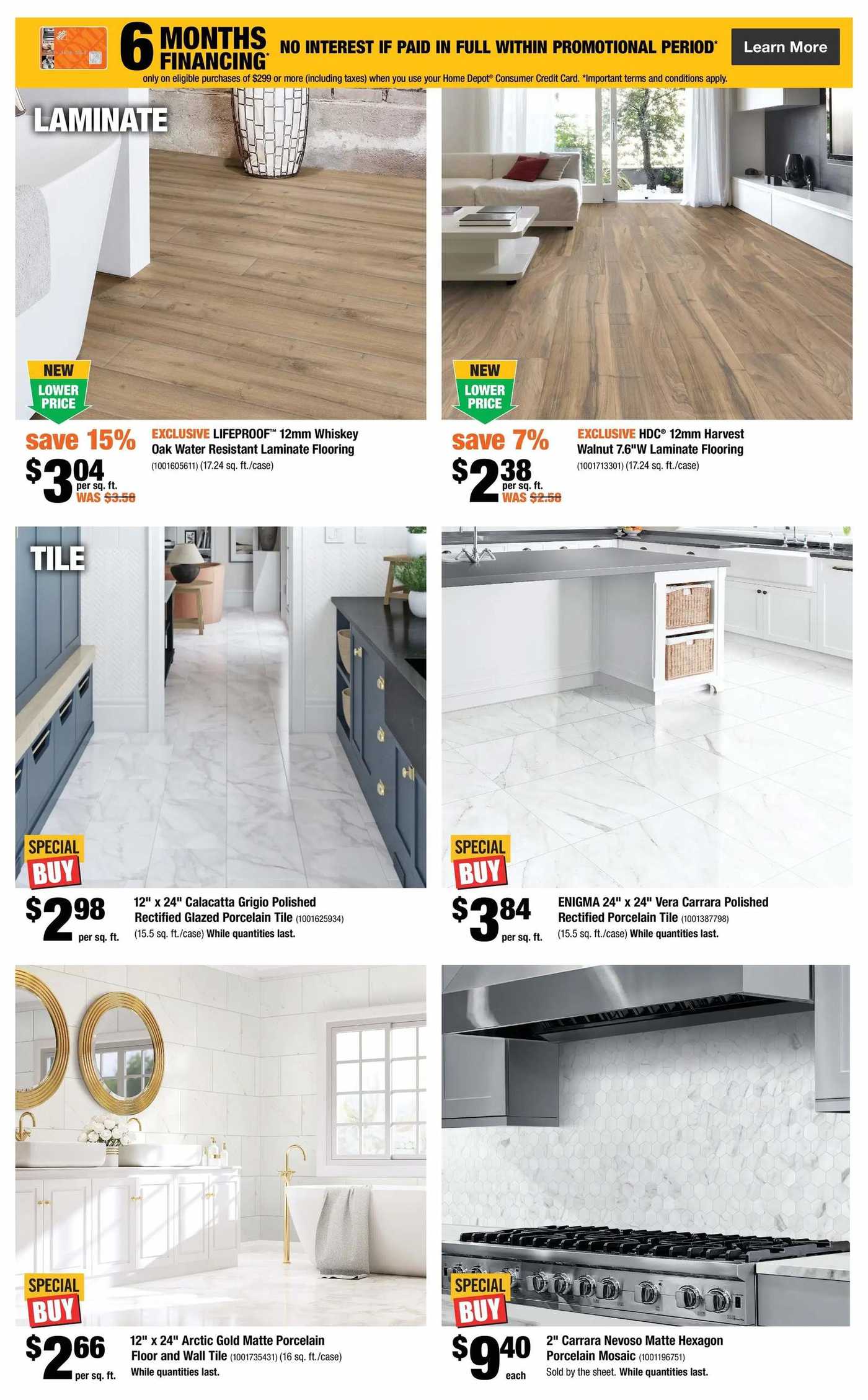 6 MONTHS FINANCING* NO INTEREST IF PAID IN FULL WITHIN PROMOTIONAL PERIOD* Learn More

only on eligible purchases of $299 or more (including taxes) when you use your Home Depot® Consumer Credit Card. *Important terms and conditions apply.

LAMINATE

NEW LOWER PRICE

save 15%
$3.04 per sq. ft.
WAS $3.58

EXCLUSIVE LIFEPROOF™ 12mm Whiskey Oak Water Resistant Laminate Flooring (1001605611) (17.24 sq. ft./case)

NEW LOWER PRICE

save 7%
$2.38 per sq. ft.
WAS $2.58

EXCLUSIVE HDC® 12mm Harvest Walnut 7.6"W Laminate Flooring (1001713301) (17.24 sq. ft./case)

TILE

SPECIAL BUY

$2.98 per sq. ft.

12" x 24" Calacatta Grigio Polished Rectified Glazed Porcelain Tile (1001625934) (15.5 sq. ft./case) While quantities last.

SPECIAL BUY

$3.84 per sq. ft.

ENIGMA 24" x 24" Vera Carrara Polished Rectified Porcelain Tile (1001387798) (15.5 sq. ft./case) While quantities last.

SPECIAL BUY

$2.66 per sq. ft.

12" x 24" Arctic Gold Matte Porcelain Floor and Wall Tile (1001735431) (16 sq. ft./case) While quantities last.

SPECIAL BUY

$9.40 each

2" Carrara Nevoso Matte Hexagon Porcelain Mosaic (1001196751) Sold by the sheet. While quantities last.